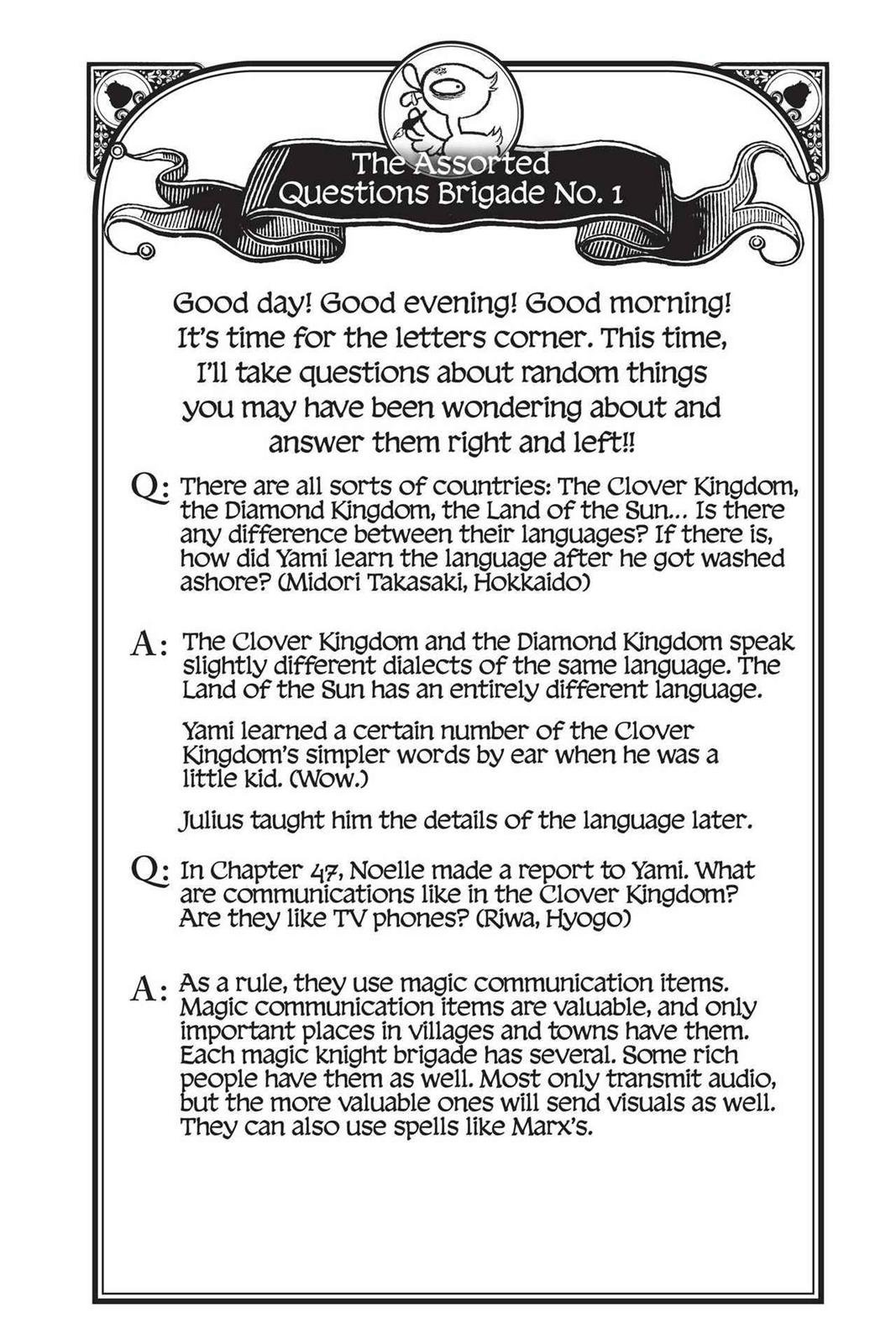 The Assorted Questions Brigade No. 1

Good day! Good evening! Good morning! It's time for the letters corner. This time, I'll take questions about random things you may have been wondering about and answer them right and left!!

Q: There are all sorts of countries: The Clover Kingdom, the Diamond Kingdom, the Land of the Sun... Is there any difference between their languages? If there is, how did Yami learn the language after he got washed ashore? (Midori Takasaki, Hokkaido)

A: The Clover Kingdom and the Diamond Kingdom speak slightly different dialects of the same language. The Land of the Sun has an entirely different language.

Yami learned a certain number of the Clover Kingdom's simpler words by ear when he was a little kid. (Wow.)

Julius taught him the details of the language later.

Q: In Chapter 47, Noelle made a report to Yami. What are communications like in the Clover Kingdom? Are they like TV phones? (Riwa, Hyogo)

A: As a rule, they use magic communication items. Magic communication items are valuable, and only important places in villages and towns have them. Each magic knight brigade has several. Some rich people have them as well. Most only transmit audio, but the more valuable ones will send visuals as well. They can also use spells like Marx's.